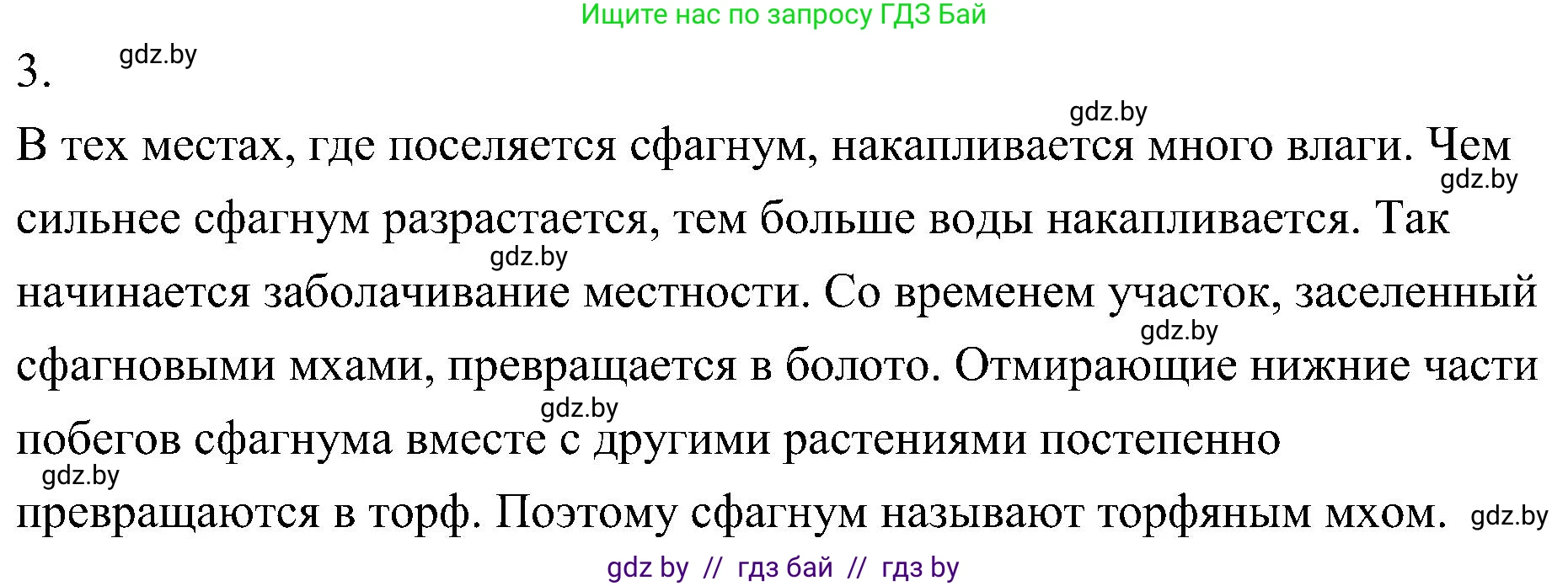 Ищите нас по запросу ГДЗ Бай

3. gdz.by

gdz.by

В тех местах, где поселяется сфагнум, накапливается много влаги. Чем gdz.by сильнее сфагнум разрастается, тем больше воды накапливается. Так gdz.by начинается заболачивание местности. Со временем участок, заселенный gdz.by сфагновыми мхами, превращается в болото. Отмирающие нижние части gdz.by побегов сфагнума вместе с другими растениями постепенно gdz.by превращаются в торф. Поэтому сфагнум называют торфяным мхом. gdz.by

gdz by // гдз бай // гдз by